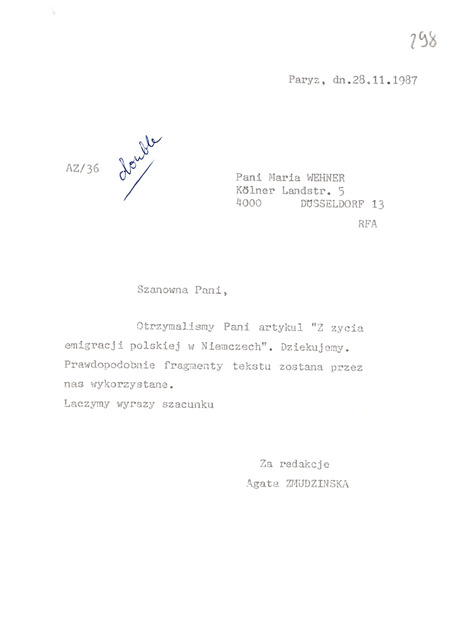 298

Paryz, dn.28.11.1987

AZ/36 double

Pani Maria WEHNER
Kölner Landstr. 5
4000 DÜSSELDORF 13
RFA

Szanowna Pani,

Otrzymalismy Pani artykul "Z zycia emigracji polskiej w Niemczech". Dziekujemy. Prawdopodobnie fragmenty tekstu zostana przez nas wykorzystane.
Laczymy wyrazy szacunku

Za redakcje
Agata ZMUDZINSKA